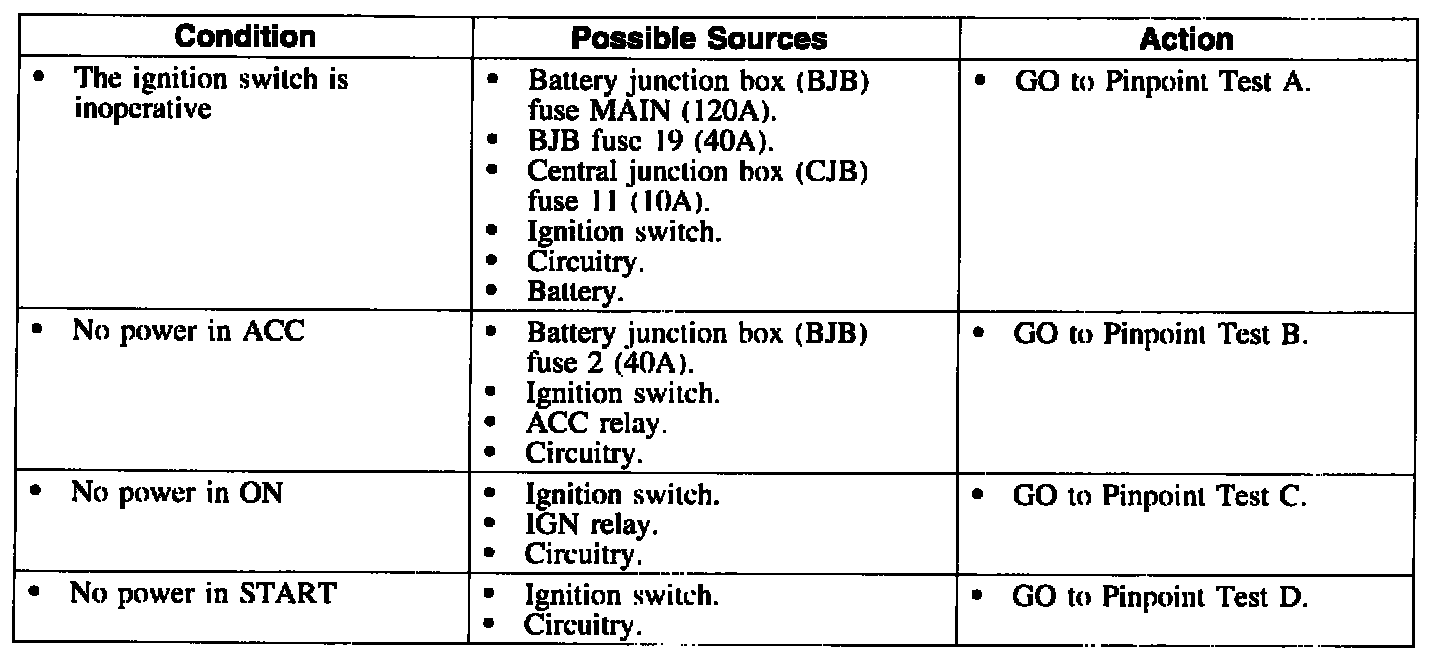 | Condition | Possible Sources | Action |
|---|---|---|
| • The ignition switch is inoperative | • Battery junction box (BJB) fuse MAIN (120A). • BJB fuse 19 (40A). • Central junction box (CJB) fuse 11 (10A). • Ignition switch. • Circuitry. • Battery. | • GO to Pinpoint Test A. |
| • No power in ACC | • Battery junction box (BJB) fuse 2 (40A). • Ignition switch. • ACC relay. • Circuitry. | • GO to Pinpoint Test B. |
| • No power in ON | • Ignition switch. • IGN relay. • Circuitry. | • GO to Pinpoint Test C. |
| • No power in START | • Ignition switch. • Circuitry. | • GO to Pinpoint Test D. |